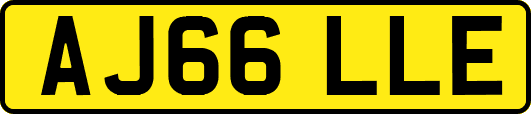 AJ66 LLE